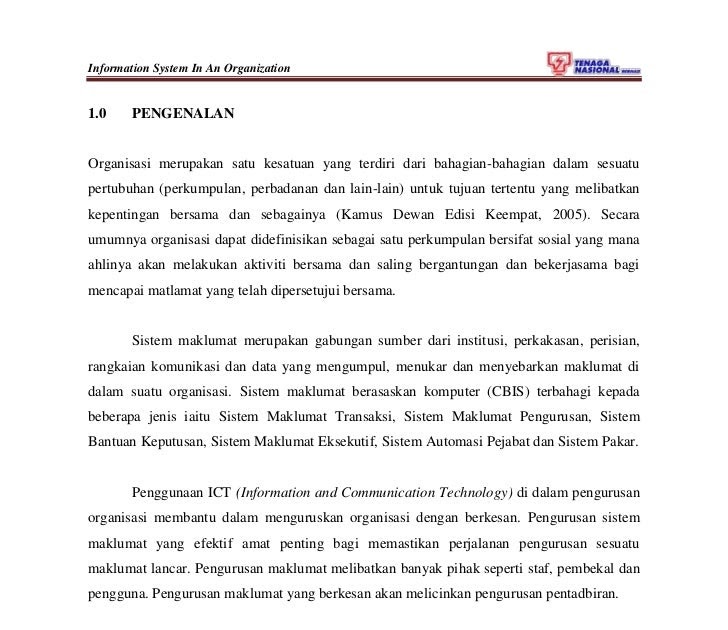 Information System In An Organization

TENAGA NASIONAL BERHAD

1.0 PENGENALAN

Organisasi merupakan satu kesatuan yang terdiri dari bahagian-bahagian dalam sesuatu pertubuhan (perkumpulan, perbadanan dan lain-lain) untuk tujuan tertentu yang melibatkan kepentingan bersama dan sebagainya (Kamus Dewan Edisi Keempat, 2005). Secara umumnya organisasi dapat didefinisikan sebagai satu perkumpulan bersifat sosial yang mana ahlinya akan melakukan aktiviti bersama dan saling bergantungan dan bekerjasama bagi mencapai matlamat yang telah dipersetujui bersama.

Sistem maklumat merupakan gabungan sumber dari institusi, perkakasan, perisian, rangkaian komunikasi dan data yang mengumpul, menukar dan menyebarkan maklumat di dalam suatu organisasi. Sistem maklumat berasaskan komputer (CBIS) terbahagi kepada beberapa jenis iaitu Sistem Maklumat Transaksi, Sistem Maklumat Pengurusan, Sistem Bantuan Keputusan, Sistem Maklumat Eksekutif, Sistem Automasi Pejabat dan Sistem Pakar.

Penggunaan ICT (Information and Communication Technology) di dalam pengurusan organisasi membantu dalam menguruskan organisasi dengan berkesan. Pengurusan sistem maklumat yang efektif amat penting bagi memastikan perjalanan pengurusan sesuatu maklumat lancar. Pengurusan maklumat melibatkan banyak pihak seperti staf, pembekal dan pengguna. Pengurusan maklumat yang berkesan akan melicinkan pengurusan pentadbiran.